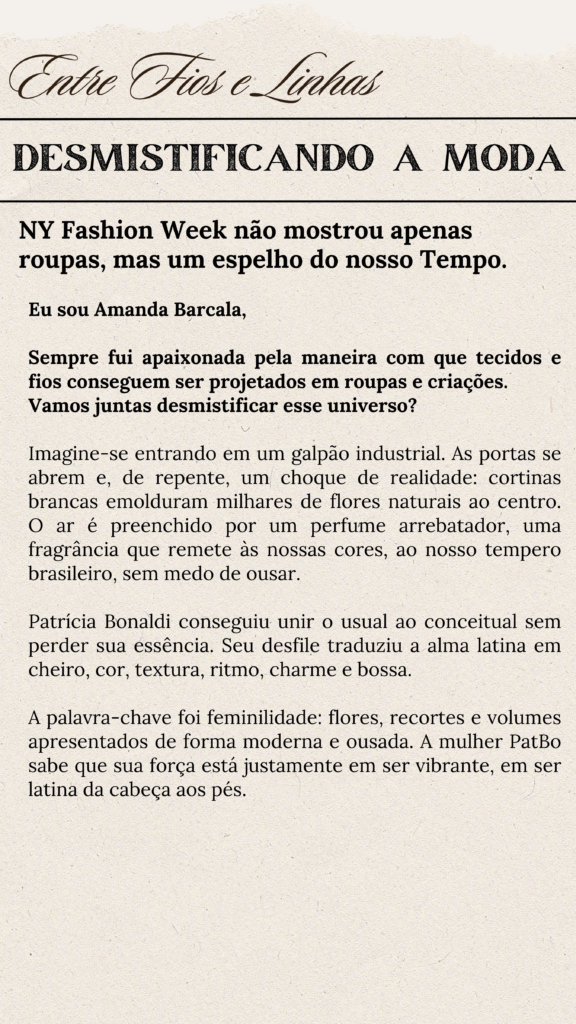 Entre Fios e Linhas

DESMISTIFICANDO A MODA

NY Fashion Week não mostrou apenas roupas, mas um espelho do nosso Tempo.

Eu sou Amanda Barcala,

Sempre fui apaixonada pela maneira com que tecidos e fios conseguem ser projetados em roupas e criações. Vamos juntas desmistificar esse universo?

Imagine-se entrando em um galpão industrial. As portas se abrem e, de repente, um choque de realidade: cortinas brancas emolduram milhares de flores naturais ao centro. O ar é preenchido por um perfume arrebatador, uma fragrância que remete às nossas cores, ao nosso tempero brasileiro, sem medo de ousar.

Patrícia Bonaldi conseguiu unir o usual ao conceitual sem perder sua essência. Seu desfile traduziu a alma latina em cheiro, cor, textura, ritmo, charme e bossa.

A palavra-chave foi feminilidade: flores, recortes e volumes apresentados de forma moderna e ousada. A mulher PatBo sabe que sua força está justamente em ser vibrante, em ser latina da cabeça aos pés.